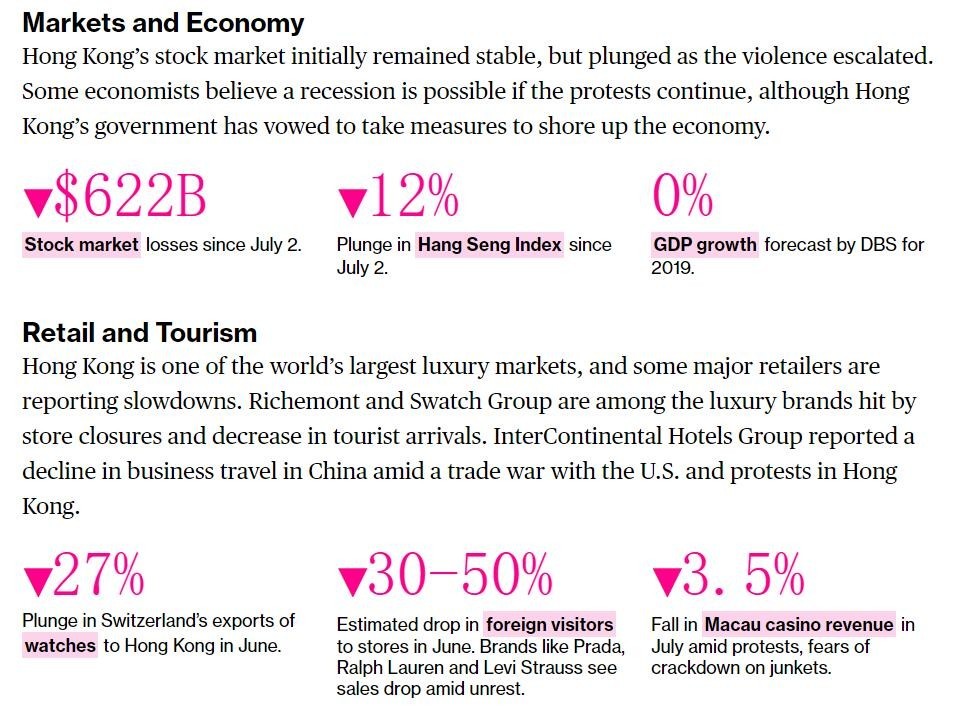 Markets and Economy

Hong Kong's stock market initially remained stable, but plunged as the violence escalated. Some economists believe a recession is possible if the protests continue, although Hong Kong's government has vowed to take measures to shore up the economy.

▼$622B
Stock market losses since July 2.

▼12%
Plunge in Hang Seng Index since July 2.

0%
GDP growth forecast by DBS for 2019.

Retail and Tourism

Hong Kong is one of the world's largest luxury markets, and some major retailers are reporting slowdowns. Richemont and Swatch Group are among the luxury brands hit by store closures and decrease in tourist arrivals. InterContinental Hotels Group reported a decline in business travel in China amid a trade war with the U.S. and protests in Hong Kong.

▼27%
Plunge in Switzerland's exports of watches to Hong Kong in June.

▼30–50%
Estimated drop in foreign visitors to stores in June. Brands like Prada, Ralph Lauren and Levi Strauss see sales drop amid unrest.

▼3. 5%
Fall in Macau casino revenue in July amid protests, fears of crackdown on junkets.